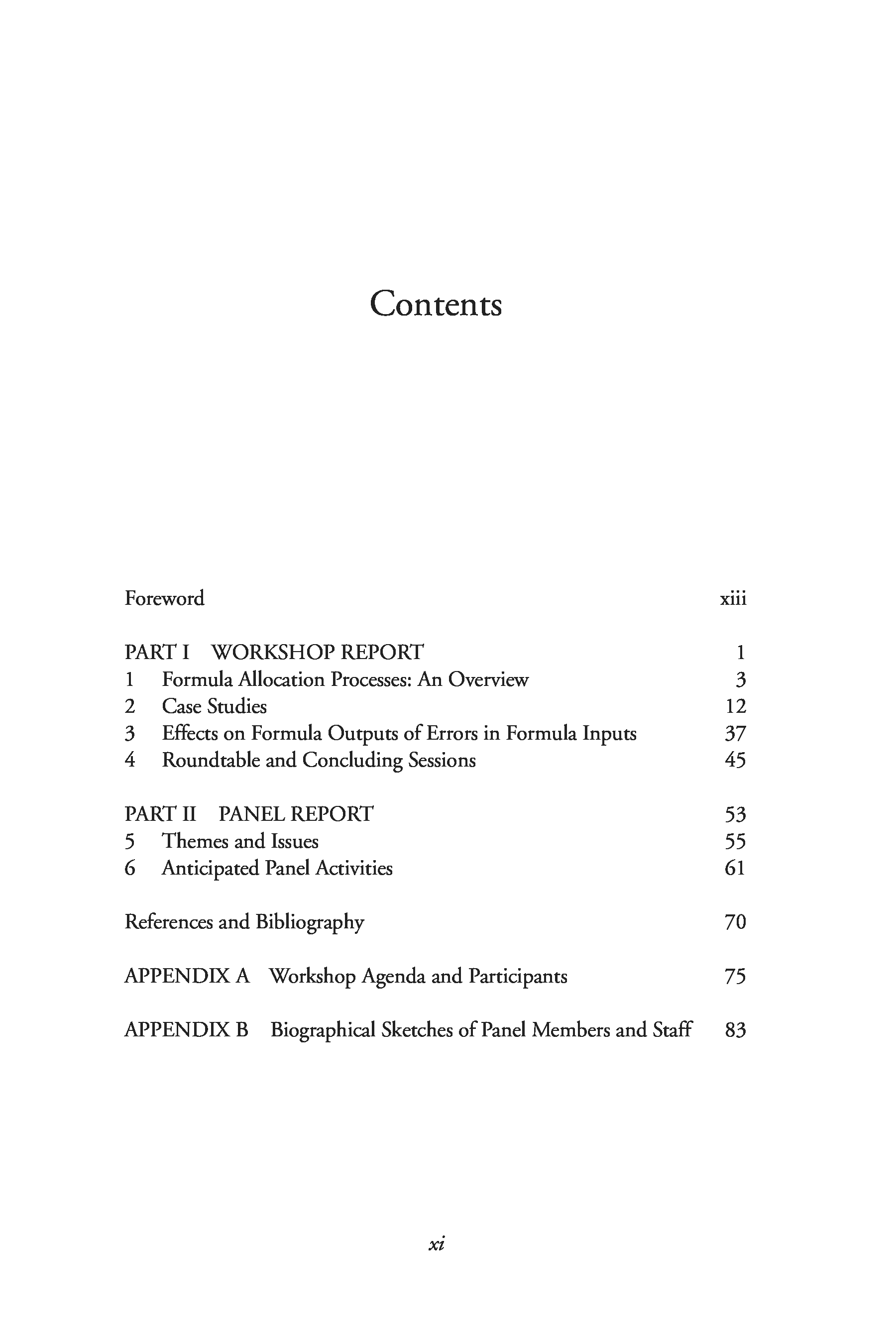 Contents

Foreword xiii

PART I WORKSHOP REPORT 1
1 Formula Allocation Processes: An Overview 3
2 Case Studies 12
3 Effects on Formula Outputs of Errors in Formula Inputs 37
4 Roundtable and Concluding Sessions 45

PART II PANEL REPORT 53
5 Themes and Issues 55
6 Anticipated Panel Activities 61

References and Bibliography 70

APPENDIX A Workshop Agenda and Participants 75

APPENDIX B Biographical Sketches of Panel Members and Staff 83

xi